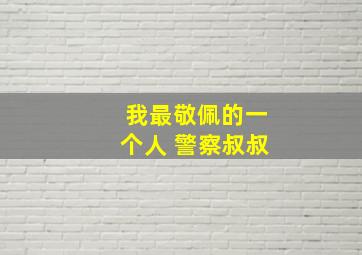 我最敬佩的一个人 警察叔叔